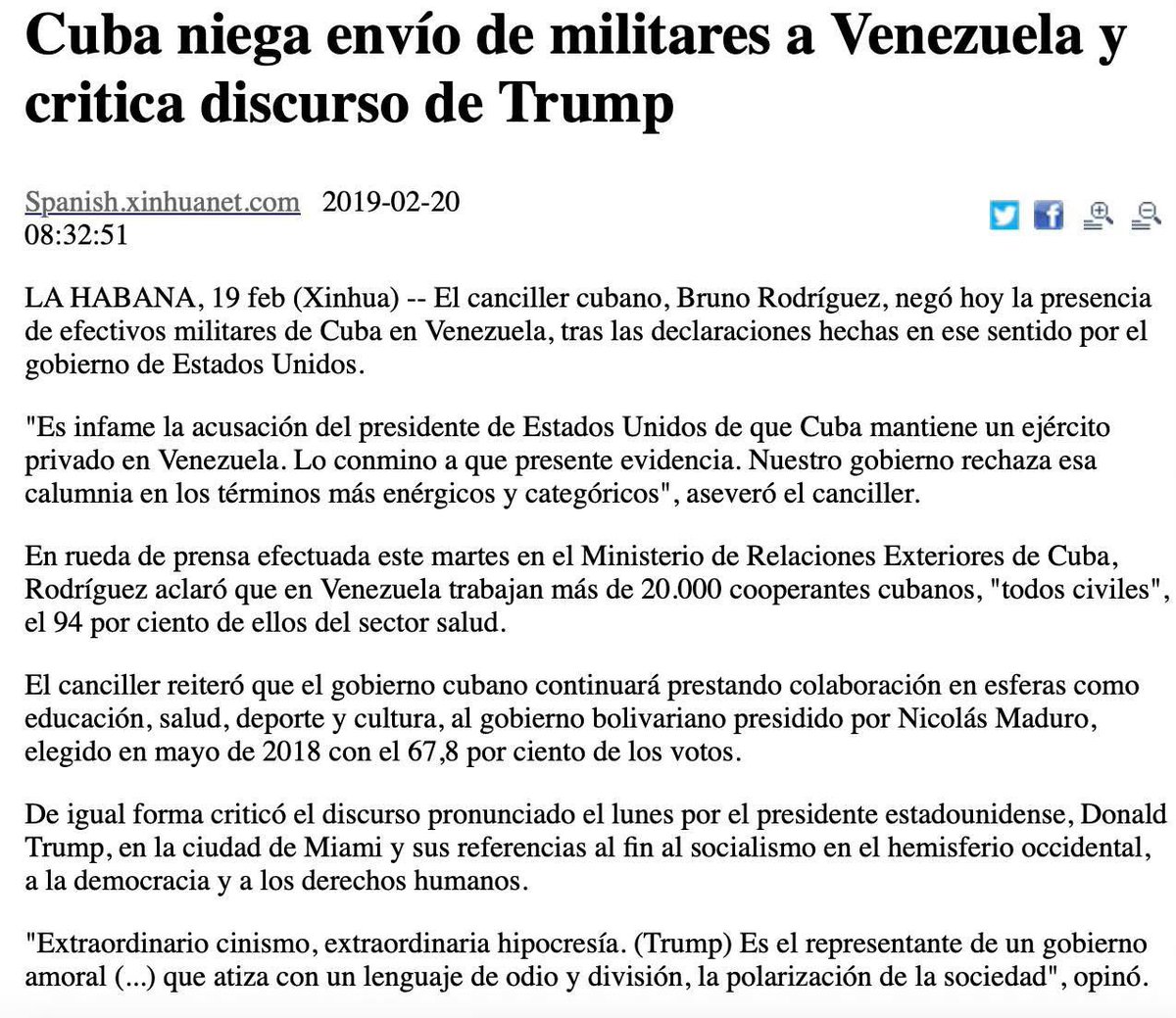 Cuba niega envío de militares a Venezuela y critica discurso de Trump

Spanish.xinhuanet.com 2019-02-20 08:32:51

LA HABANA, 19 feb (Xinhua) -- El canciller cubano, Bruno Rodríguez, negó hoy la presencia de efectivos militares de Cuba en Venezuela, tras las declaraciones hechas en ese sentido por el gobierno de Estados Unidos.

"Es infame la acusación del presidente de Estados Unidos de que Cuba mantiene un ejército privado en Venezuela. Lo conmino a que presente evidencia. Nuestro gobierno rechaza esa calumnia en los términos más enérgicos y categóricos", aseveró el canciller.

En rueda de prensa efectuada este martes en el Ministerio de Relaciones Exteriores de Cuba, Rodríguez aclaró que en Venezuela trabajan más de 20.000 cooperantes cubanos, "todos civiles", el 94 por ciento de ellos del sector salud.

El canciller reiteró que el gobierno cubano continuará prestando colaboración en esferas como educación, salud, deporte y cultura, al gobierno bolivariano presidido por Nicolás Maduro, elegido en mayo de 2018 con el 67,8 por ciento de los votos.

De igual forma criticó el discurso pronunciado el lunes por el presidente estadounidense, Donald Trump, en la ciudad de Miami y sus referencias al fin al socialismo en el hemisferio occidental, a la democracia y a los derechos humanos.

"Extraordinario cinismo, extraordinaria hipocresía. (Trump) Es el representante de un gobierno amoral (...) que atiza con un lenguaje de odio y división, la polarización de la sociedad", opinó.